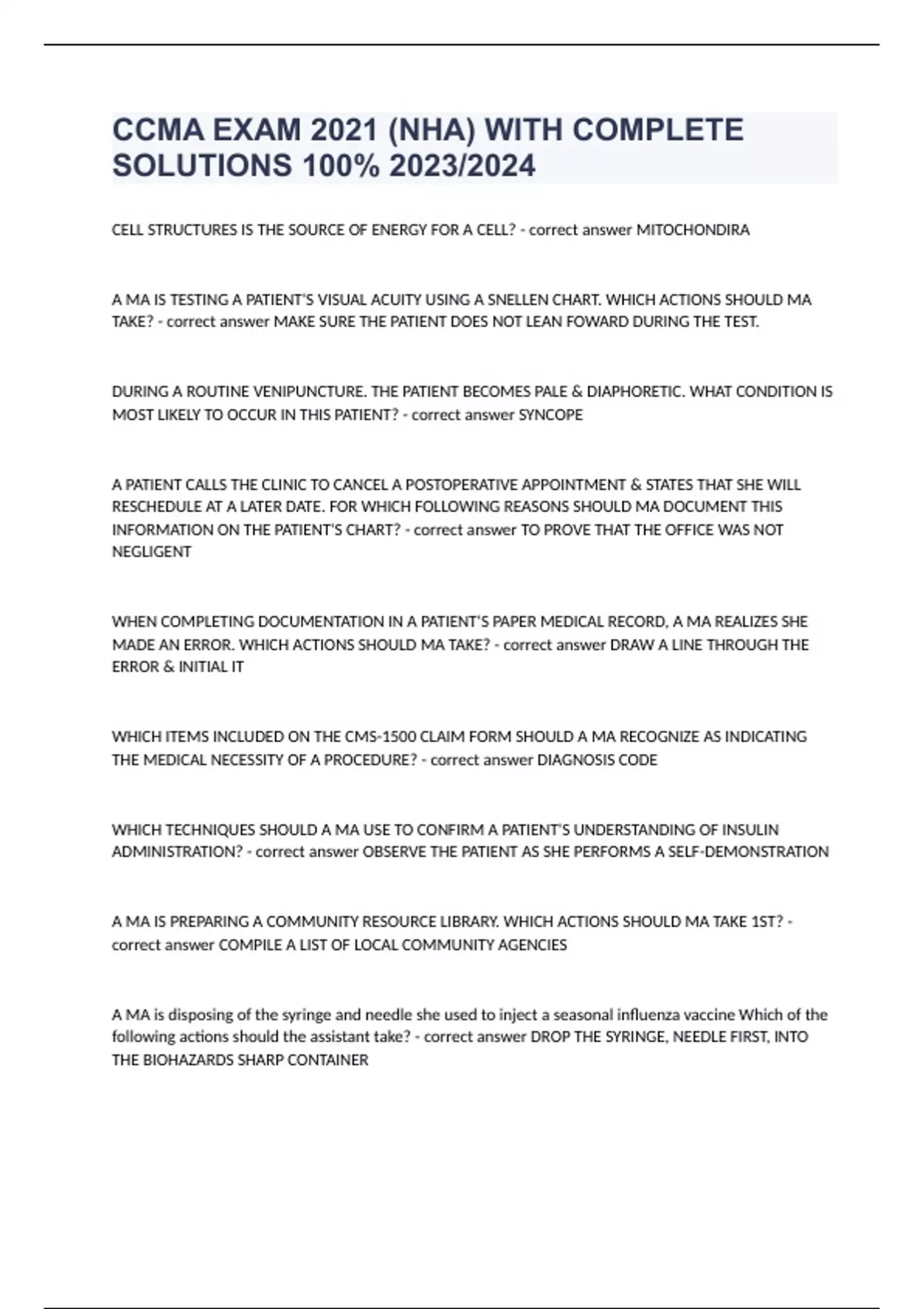 CCMA EXAM 2021 (NHA) WITH COMPLETE SOLUTIONS 100% 2023/2024

CELL STRUCTURES IS THE SOURCE OF ENERGY FOR A CELL? - correct answer MITOCHONDIRA

A MA IS TESTING A PATIENT'S VISUAL ACUITY USING A SNELLEN CHART. WHICH ACTIONS SHOULD MA TAKE? - correct answer MAKE SURE THE PATIENT DOES NOT LEAN FOWARD DURING THE TEST.

DURING A ROUTINE VENIPUNCTURE. THE PATIENT BECOMES PALE & DIAPHORETIC. WHAT CONDITION IS MOST LIKELY TO OCCUR IN THIS PATIENT? - correct answer SYNCOPE

A PATIENT CALLS THE CLINIC TO CANCEL A POSTOPERATIVE APPOINTMENT & STATES THAT SHE WILL RESCHEDULE AT A LATER DATE. FOR WHICH FOLLOWING REASONS SHOULD MA DOCUMENT THIS INFORMATION ON THE PATIENT'S CHART? - correct answer TO PROVE THAT THE OFFICE WAS NOT NEGLIGENT

WHEN COMPLETING DOCUMENTATION IN A PATIENT'S PAPER MEDICAL RECORD, A MA REALIZES SHE MADE AN ERROR. WHICH ACTIONS SHOULD MA TAKE? - correct answer DRAW A LINE THROUGH THE ERROR & INITIAL IT

WHICH ITEMS INCLUDED ON THE CMS-1500 CLAIM FORM SHOULD A MA RECOGNIZE AS INDICATING THE MEDICAL NECESSITY OF A PROCEDURE? - correct answer DIAGNOSIS CODE

WHICH TECHNIQUES SHOULD A MA USE TO CONFIRM A PATIENT'S UNDERSTANDING OF INSULIN ADMINISTRATION? - correct answer OBSERVE THE PATIENT AS SHE PERFORMS A SELF-DEMONSTRATION

A MA IS PREPARING A COMMUNITY RESOURCE LIBRARY. WHICH ACTIONS SHOULD MA TAKE 1ST? - correct answer COMPILE A LIST OF LOCAL COMMUNITY AGENCIES

A MA is disposing of the syringe and needle she used to inject a seasonal influenza vaccine Which of the following actions should the assistant take? - correct answer DROP THE SYRINGE, NEEDLE FIRST, INTO THE BIOHAZARDS SHARP CONTAINER